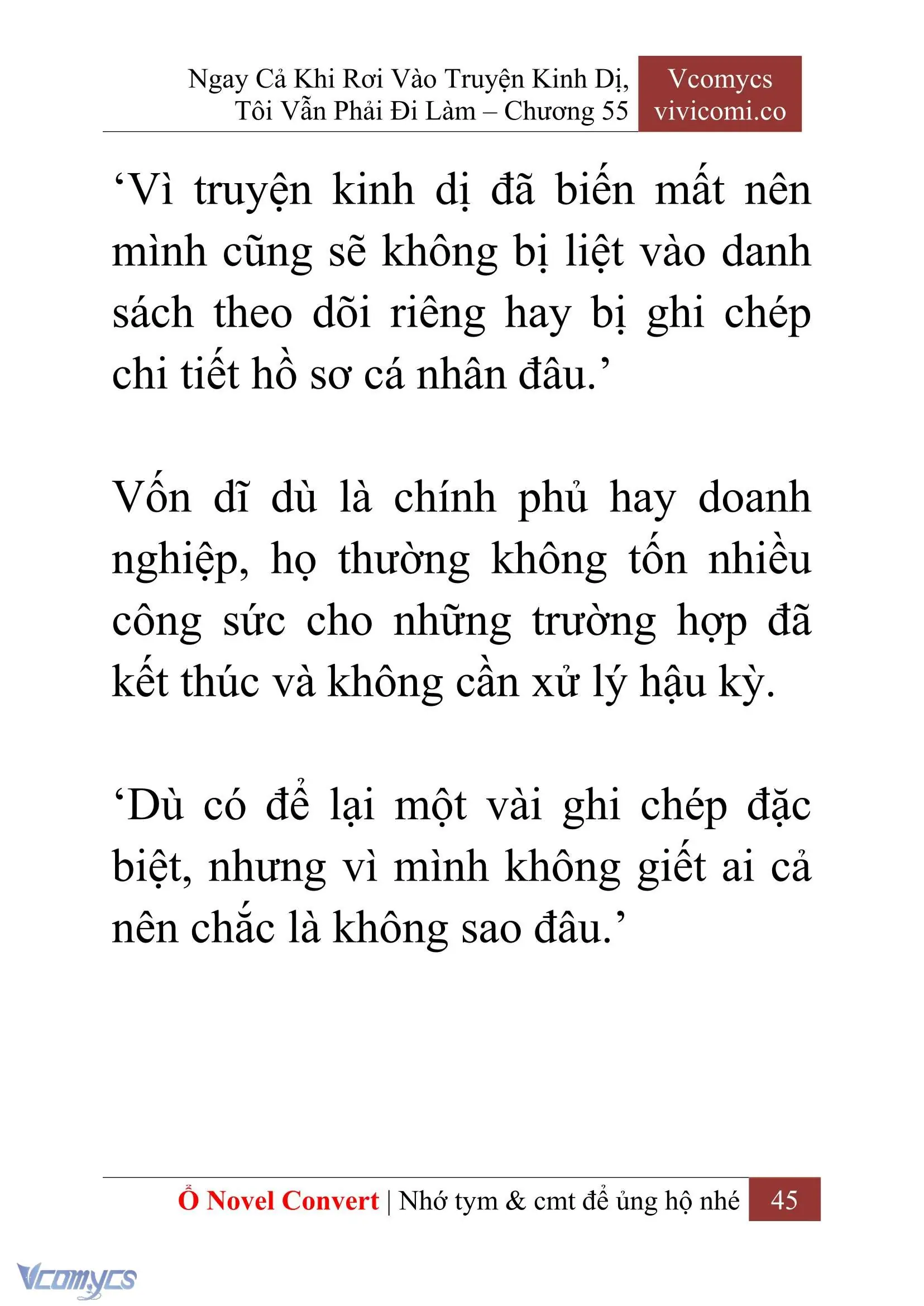 Ngay Cả Khi Rơi Vào Truyện Kinh Dị, Tôi Vẫn Phải Đi Làm – Chương 55

Vcomycs
vivicomi.co

‘Vì truyện kinh dị đã biến mất nên mình cũng sẽ không bị liệt vào danh sách theo dõi riêng hay bị ghi chép chi tiết hồ sơ cá nhân đâu.’

Vốn dĩ dù là chính phủ hay doanh nghiệp, họ thường không tốn nhiều công sức cho những trường hợp đã kết thúc và không cần xử lý hậu kỳ.

‘Dù có để lại một vài ghi chép đặc biệt, nhưng vì mình không giết ai cả nên chắc là không sao đâu.’

Ổ Novel Convert | Nhớ tym & cmt để ủng hộ nhé 45

Vcomycs